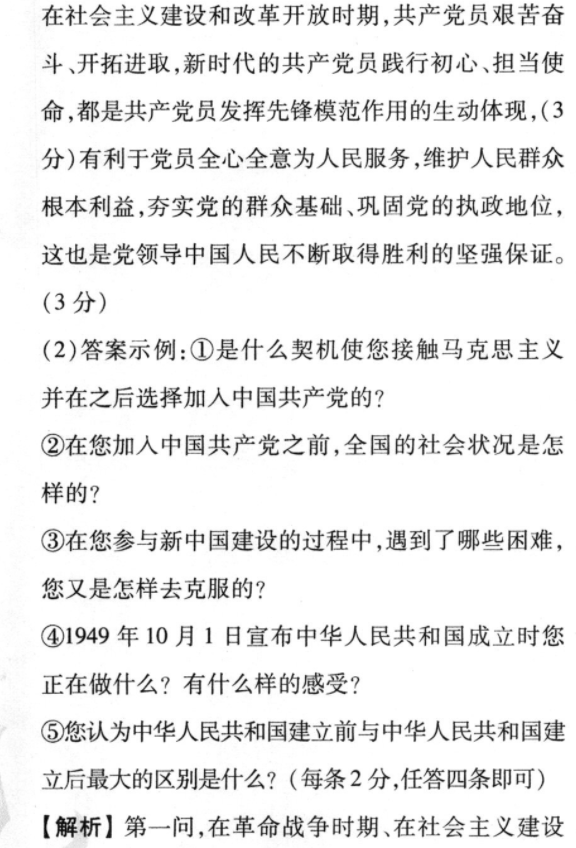 在社会主义建设和改革开放时期,共产党员艰苦奋斗、开拓进取,新时代的共产党员践行初心、担当使命,都是共产党员发挥先锋模范作用的生动体现,(3分)有利于党员全心全意为人民服务,维护人民群众根本利益,夯实党的群众基础、巩固党的执政地位,这也是党领导中国人民不断取得胜利的坚强保证。(3分)

(2)答案示例:①是什么契机使您接触马克思主义并在之后选择加入中国共产党的?

②在您加入中国共产党之前,全国的社会状况是怎样的?

③在您参与新中国建设的过程中,遇到了哪些困难,您又是怎样去克服的?

④1949年10月1日宣布中华人民共和国成立时您正在做什么?有什么样的感受?

⑤您认为中华人民共和国建立前与中华人民共和国建立后最大的区别是什么?(每条2分,任答四条即可)

【解析】第一问,在革命战争时期、在社会主义建设